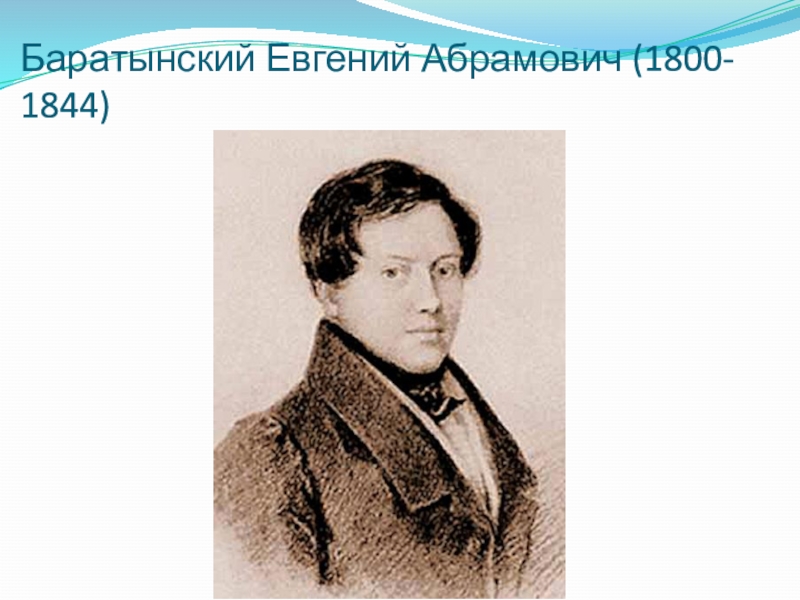 Баратынский Евгений Абрамович (1800-1844)